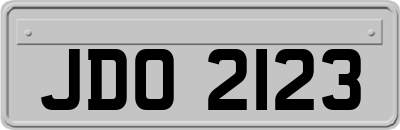 JDO 2123